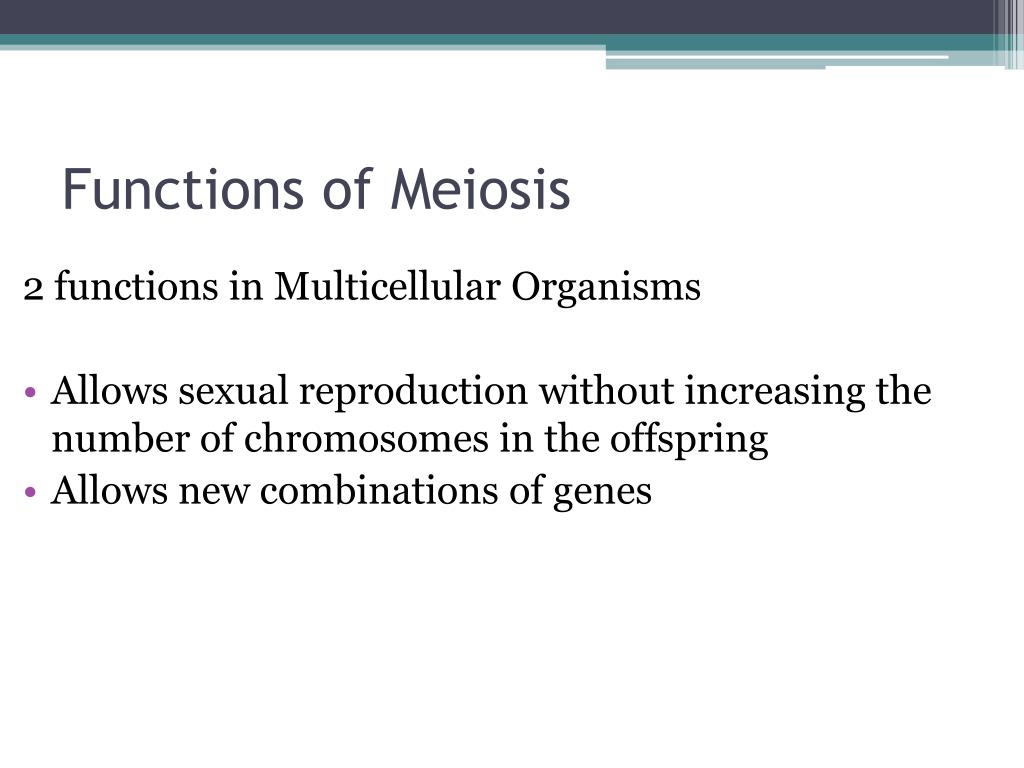 Functions of Meiosis

2 functions in Multicellular Organisms

• Allows sexual reproduction without increasing the number of chromosomes in the offspring
• Allows new combinations of genes